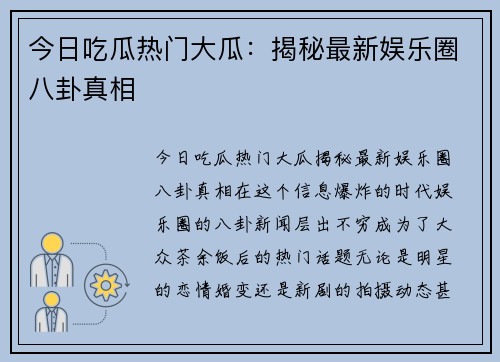 今日吃瓜热门大瓜：揭秘最新娱乐圈八卦真相

今日吃瓜热门大瓜揭秘最新娱乐圈八卦真相在这个信息爆炸的时代娱乐圈的八卦新闻层出不穷成为了大众茶余饭后的热门话题无论是明星的恋情婚变还是新剧的拍摄动态甚